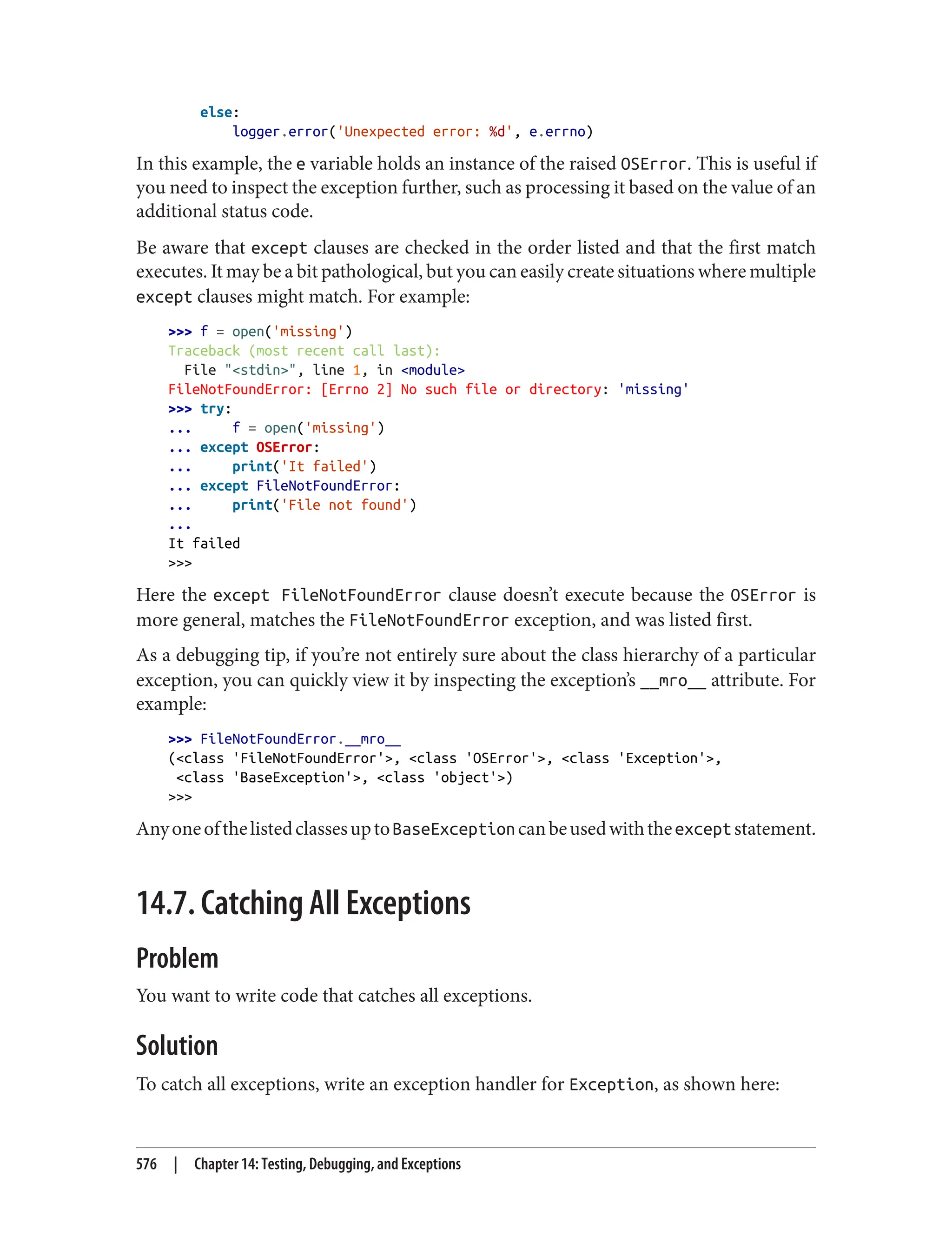 else:
        logger.error('Unexpected error: %d', e.errno)

In this example, the e variable holds an instance of the raised OSError. This is useful if you need to inspect the exception further, such as processing it based on the value of an additional status code.

Be aware that except clauses are checked in the order listed and that the first match executes. It may be a bit pathological, but you can easily create situations where multiple except clauses might match. For example:

>>> f = open('missing')
Traceback (most recent call last):
  File "<stdin>", line 1, in <module>
FileNotFoundError: [Errno 2] No such file or directory: 'missing'
>>> try:
...     f = open('missing')
... except OSError:
...     print('It failed')
... except FileNotFoundError:
...     print('File not found')
...
It failed
>>>

Here the except FileNotFoundError clause doesn't execute because the OSError is more general, matches the FileNotFoundError exception, and was listed first.

As a debugging tip, if you're not entirely sure about the class hierarchy of a particular exception, you can quickly view it by inspecting the exception's __mro__ attribute. For example:

>>> FileNotFoundError.__mro__
(<class 'FileNotFoundError'>, <class 'OSError'>, <class 'Exception'>,
 <class 'BaseException'>, <class 'object'>)
>>>

Any one of the listed classes up to BaseException can be used with the except statement.

14.7. Catching All Exceptions

Problem

You want to write code that catches all exceptions.

Solution

To catch all exceptions, write an exception handler for Exception, as shown here:

576 | Chapter 14: Testing, Debugging, and Exceptions